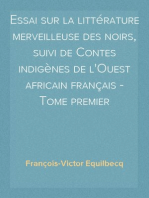 Essai sur la littérature merveilleuse des noirs, suivi de Contes indigènes de l'Ouest africain français - Tome premier

François-Victor Equilbecq